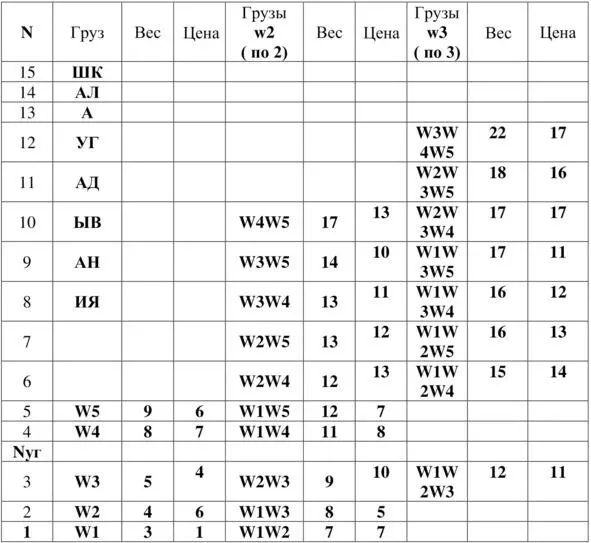 | N | Груз | Вес | Цена | Грузы w2 ( по 2) | Вес | Цена | Грузы w3 ( по 3) | Вес | Цена |
|---|---|---|---|---|---|---|---|---|---|
| 15 | ШК | | | | | | | | |
| 14 | АЛ | | | | | | | | |
| 13 | А | | | | | | | | |
| 12 | УГ | | | | | | W3W4W5 | 22 | 17 |
| 11 | АД | | | | | | W2W3W5 | 18 | 16 |
| 10 | ЫВ | | | W4W5 | 17 | 13 | W2W3W4 | 17 | 17 |
| 9 | АН | | | W3W5 | 14 | 10 | W1W3W5 | 17 | 11 |
| 8 | ИЯ | | | W3W4 | 13 | 11 | W1W3W4 | 16 | 12 |
| 7 | | | | W2W5 | 13 | 12 | W1W2W5 | 16 | 13 |
| 6 | | | | W2W4 | 12 | 13 | W1W2W4 | 15 | 14 |
| 5 | W5 | 9 | 6 | W1W5 | 12 | 7 | | | |
| 4 | W4 | 8 | 7 | W1W4 | 11 | 8 | | | |
| Nуг | | | | | | | | | |
| 3 | W3 | 5 | 4 | W2W3 | 9 | 10 | W1W2W3 | 12 | 11 |
| 2 | W2 | 4 | 6 | W1W3 | 8 | 5 | | | |
| 1 | W1 | 3 | 1 | W1W2 | 7 | 7 | | | |